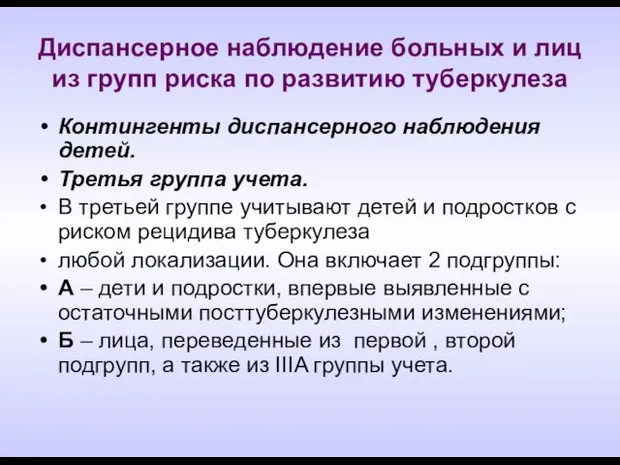 Диспансерное наблюдение больных и лиц из групп риска по развитию туберкулеза

• Контингенты диспансерного наблюдения детей.
• Третья группа учета.
• В третьей группе учитывают детей и подростков с риском рецидива туберкулеза
• любой локализации. Она включает 2 подгруппы:
• А – дети и подростки, впервые выявленные с остаточными посттуберкулезными изменениями;
• Б – лица, переведенные из первой , второй подгрупп, а также из IIIА группы учета.